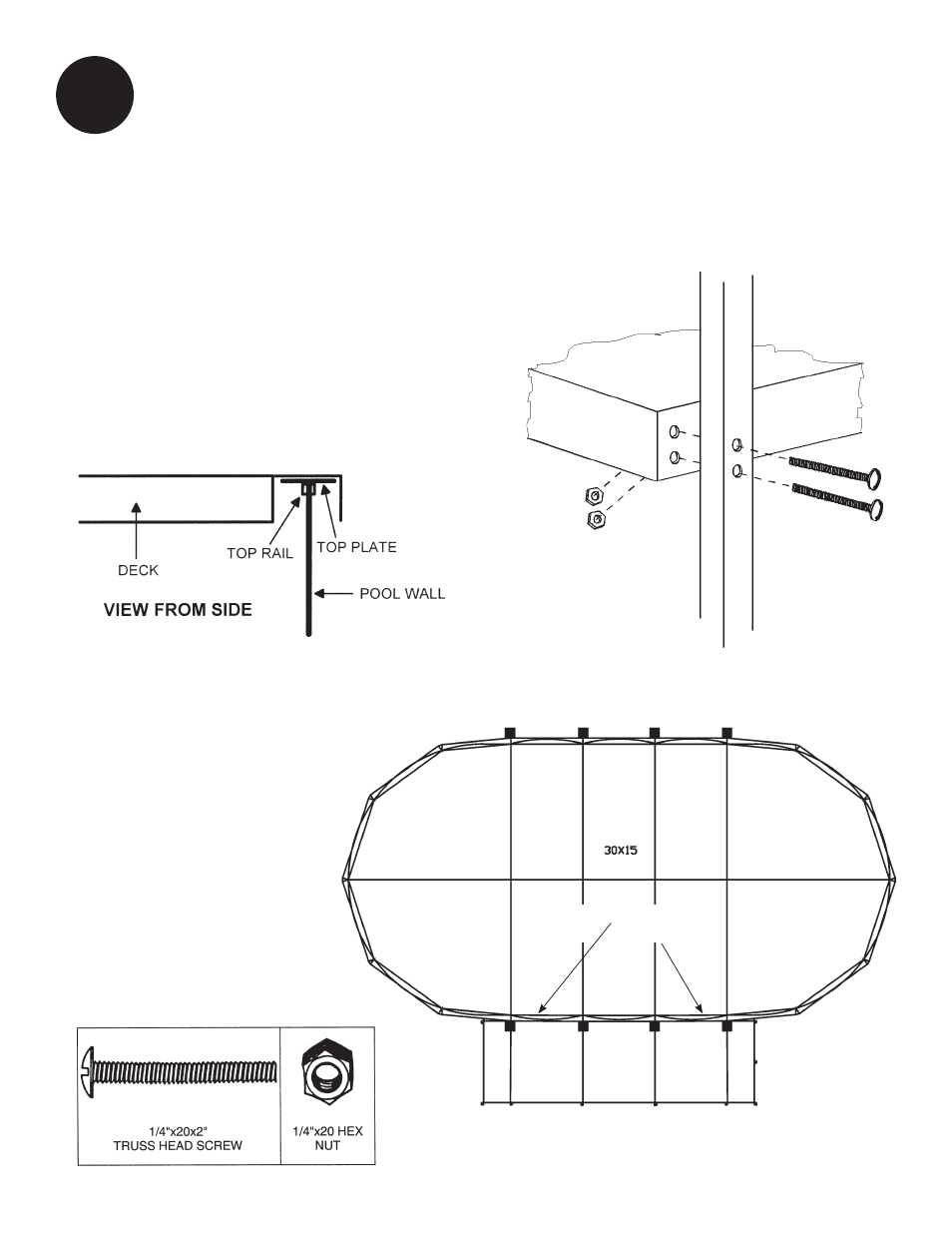 DECK

TOP RAIL

TOP PLATE

POOL WALL

VIEW FROM SIDE

30X15

1/4"x20x2"
TRUSS HEAD SCREW

1/4"x20 HEX
NUT